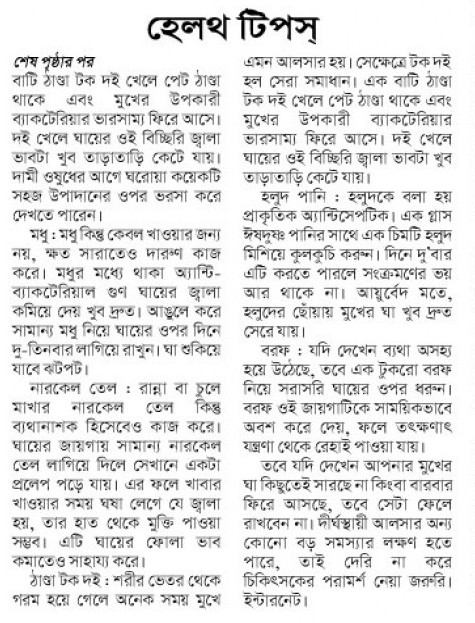 হেলথ টিপস্

শেষ পৃষ্ঠার পর
বাটি ঠাণ্ডা টক দই খেলে পেট ঠাণ্ডা থাকে এবং মুখের উপকারী ব্যাকটেরিয়ার ভারসাম্য ফিরে আসে। দই খেলে ঘায়ের ওই বিচ্ছিরি জ্বালা ভাবটা খুব তাড়াতাড়ি কেটে যায়। দামী ওষুধের আগে ঘরোয়া কয়েকটি সহজ উপাদানের ওপর ভরসা করে দেখতে পারেন।

মধু : মধু কিন্তু কেবল খাওয়ার জন্য নয়, ক্ষত সারাতেও দারুণ কাজ করে। মধুর মধ্যে থাকা অ্যান্টি-ব্যাকটেরিয়াল গুণ ঘায়ের জ্বালা কমিয়ে দেয় খুব দ্রুত। আঙুলে করে সামান্য মধু নিয়ে ঘায়ের ওপর দিনে দু-তিনবার লাগিয়ে রাখুন। ঘা শুকিয়ে যাবে ঝটপট।

নারকেল তেল : রান্না বা চুলে মাখার নারকেল তেল কিন্তু ব্যথানাশক হিসেবেও কাজ করে। ঘায়ের জায়গায় সামান্য নারকেল তেল লাগিয়ে দিলে সেখানে একটা প্রলেপ পড়ে যায়। এর ফলে খাবার খাওয়ার সময় ঘষা লেগে যে জ্বালা হয়, তার হাত থেকে মুক্তি পাওয়া সম্ভব। এটি ঘায়ের ফোলা ভাব কমাতেও সাহায্য করে।

ঠাণ্ডা টক দই : শরীর ভেতর থেকে গরম হয়ে গেলে অনেক সময় মুখে এমন আলসার হয়। সেক্ষেত্রে টক দই হল সেরা সমাধান। এক বাটি ঠাণ্ডা টক দই খেলে পেট ঠাণ্ডা থাকে এবং মুখের উপকারী ব্যাকটেরিয়ার ভারসাম্য ফিরে আসে। দই খেলে ঘায়ের ওই বিচ্ছিরি জ্বালা ভাবটা খুব তাড়াতাড়ি কেটে যায়।

হলুদ পানি : হলুদকে বলা হয় প্রাকৃতিক অ্যান্টিসেপটিক। এক গ্লাস ঈষদুষ্ণ পানির সাথে এক চিমটি হলুদ মিশিয়ে কুলকুচি করুন। দিনে দু'বার এটি করতে পারলে সংক্রমণের ভয় আর থাকে না। আয়ুর্বেদ মতে, হলুদের ছোঁয়ায় মুখের ঘা খুব দ্রুত সেরে যায়।

বরফ : যদি দেখেন ব্যথা অসহ্য হয়ে উঠেছে, তবে এক টুকরো বরফ নিয়ে সরাসরি ঘায়ের ওপর ধরুন। বরফ ওই জায়গাটিকে সাময়িকভাবে অবশ করে দেয়, ফলে তৎক্ষণাৎ যন্ত্রণা থেকে রেহাই পাওয়া যায়।

তবে যদি দেখেন আপনার মুখের ঘা কিছুতেই সারছে না কিংবা বারবার ফিরে আসছে, তবে সেটা ফেলে রাখবেন না। দীর্ঘস্থায়ী আলসার অন্য কোনো বড় সমস্যার লক্ষণ হতে পারে, তাই দেরি না করে চিকিৎসকের পরামর্শ নেয়া জরুরি। ইন্টারনেট।